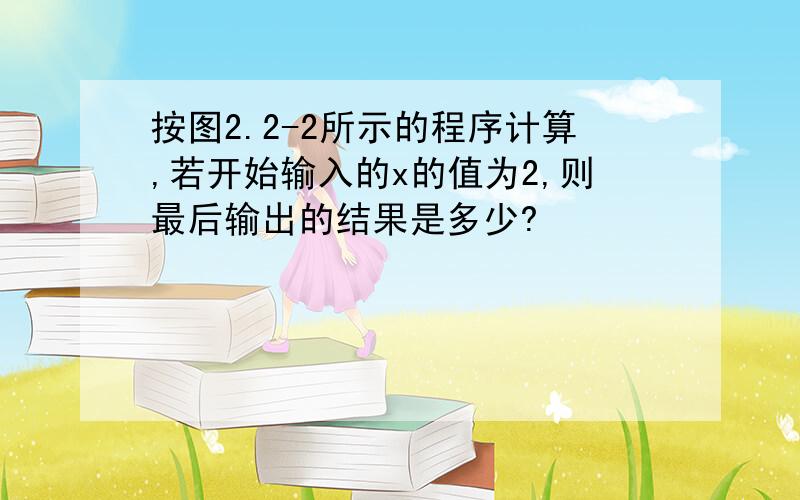 按图2.2-2所示的程序计算,若开始输入的x的值为2,则最后输出的结果是多少?